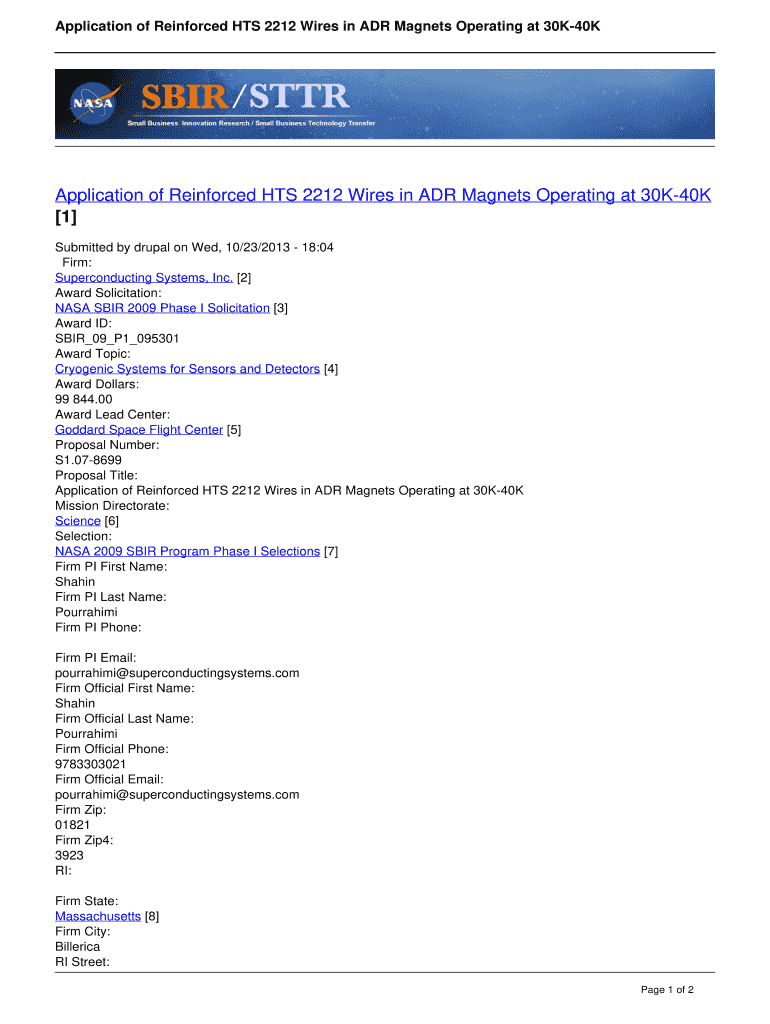 Application of Reinforced HTS 2212 Wires in ADR Magnets Operating at 30K-40K

NASA SBIR/STTR
Small Business Innovation Research / Small Business Technology Transfer

Application of Reinforced HTS 2212 Wires in ADR Magnets Operating at 30K-40K [1]

Submitted by drupal on Wed, 10/23/2013 - 18:04
Firm:
Superconducting Systems, Inc. [2]
Award Solicitation:
NASA SBIR 2009 Phase I Solicitation [3]
Award ID:
SBIR_09_P1_095301
Award Topic:
Cryogenic Systems for Sensors and Detectors [4]
Award Dollars:
99 844.00
Award Lead Center:
Goddard Space Flight Center [5]
Proposal Number:
S1.07-8699
Proposal Title:
Application of Reinforced HTS 2212 Wires in ADR Magnets Operating at 30K-40K
Mission Directorate:
Science [6]
Selection:
NASA 2009 SBIR Program Phase I Selections [7]
Firm PI First Name:
Shahin
Firm PI Last Name:
Pourrahimi
Firm PI Phone:

Firm PI Email:
pourrahimi@superconductingsystems.com
Firm Official First Name:
Shahin
Firm Official Last Name:
Pourrahimi
Firm Official Phone:
9783303021
Firm Official Email:
pourrahimi@superconductingsystems.com
Firm Zip:
01821
Firm Zip4:
3923
RI:

Firm State:
Massachusetts [8]
Firm City:
Billerica
RI Street:

Page 1 of 2